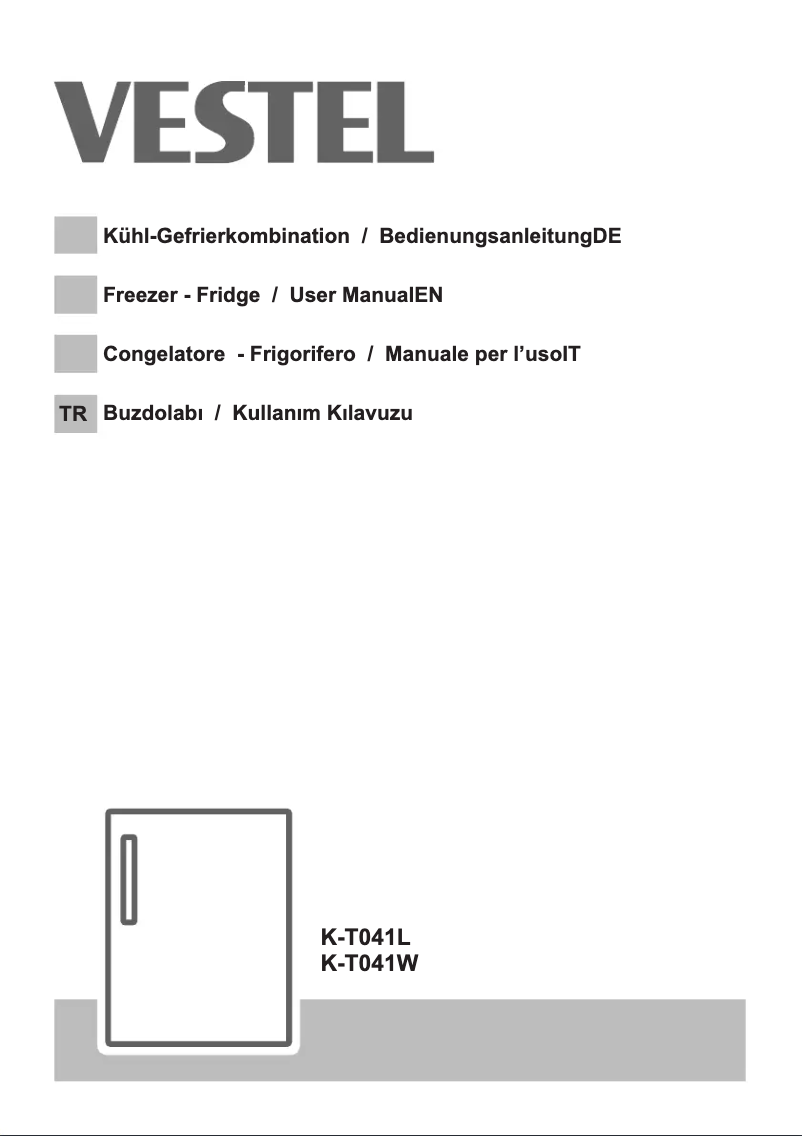 VESTEL

Kühl-Gefrierkombination / BedienungsanleitungDE

Freezer - Fridge / User ManualEN

Congelatore - Frigorifero / Manuale per l'usoIT

TR Buzdolabı / Kullanım Kılavuzu

K-T041L
K-T041W